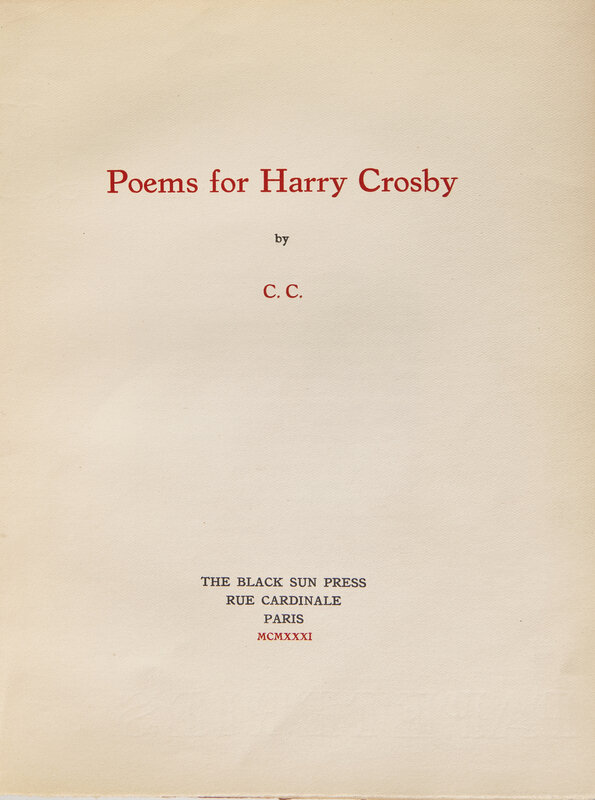 Poems for Harry Crosby

by

C. C.

THE BLACK SUN PRESS
RUE CARDINALE
PARIS
MCMXXXI